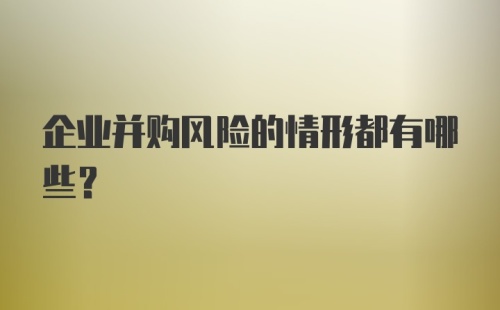 企业并购风险的情形都有哪些？